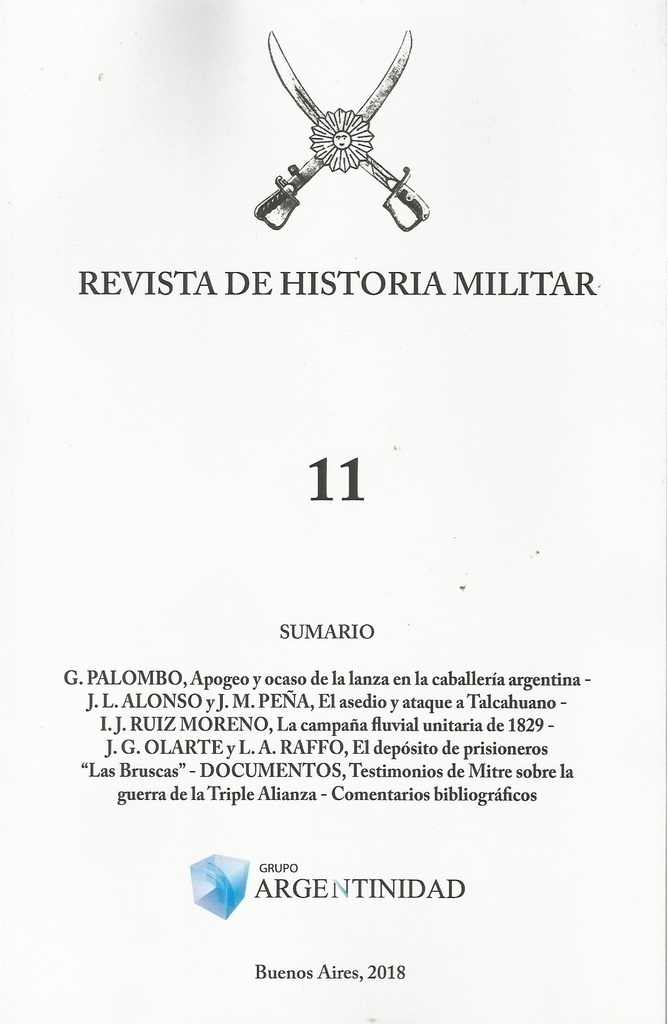 REVISTA DE HISTORIA MILITAR

11

SUMARIO

G. PALOMBO, Apogeo y ocaso de la lanza en la caballería argentina - J. L. ALONSO y J. M. PEÑA, El asedio y ataque a Talcahuano - I. J. RUIZ MORENO, La campaña fluvial unitaria de 1829 - J. G. OLARTE y L. A. RAFFO, El depósito de prisioneros "Las Bruscas" - DOCUMENTOS, Testimonios de Mitre sobre la guerra de la Triple Alianza - Comentarios bibliográficos

GRUPO
ARGENTINIDAD

Buenos Aires, 2018